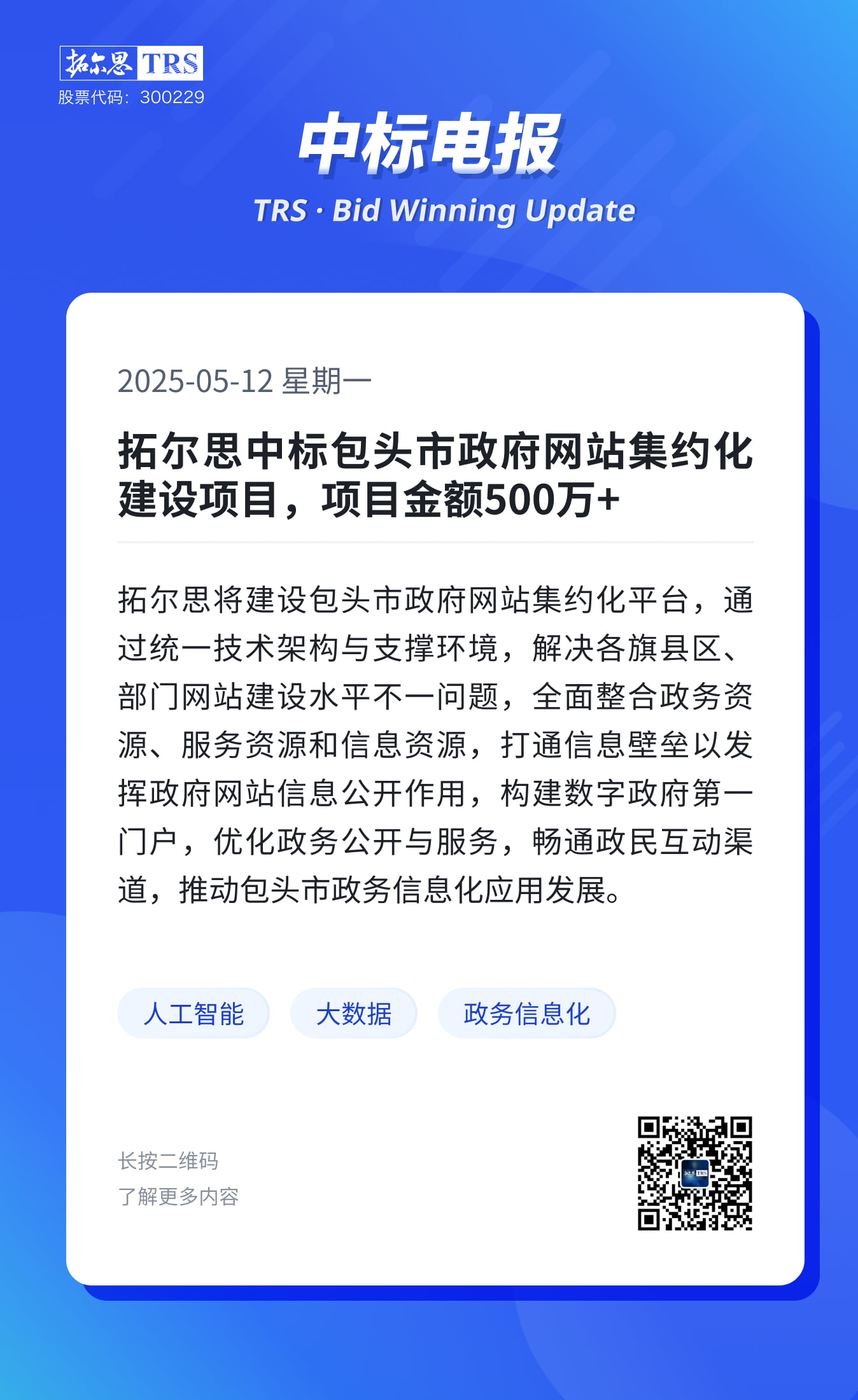 拓尔思 TRS
股票代码：300229

中标电报

TRS · Bid Winning Update

2025-05-12 星期一

拓尔思中标包头市政府网站集约化建设项目，项目金额500万+

拓尔思将建设包头市政府网站集约化平台，通过统一技术架构与支撑环境，解决各旗县区、部门网站建设水平不一问题，全面整合政务资源、服务资源和信息资源，打通信息壁垒以发挥政府网站信息公开作用，构建数字政府第一门户，优化政务公开与服务，畅通政民互动渠道，推动包头市政务信息化应用发展。

人工智能

大数据

政务信息化

长按二维码
了解更多内容